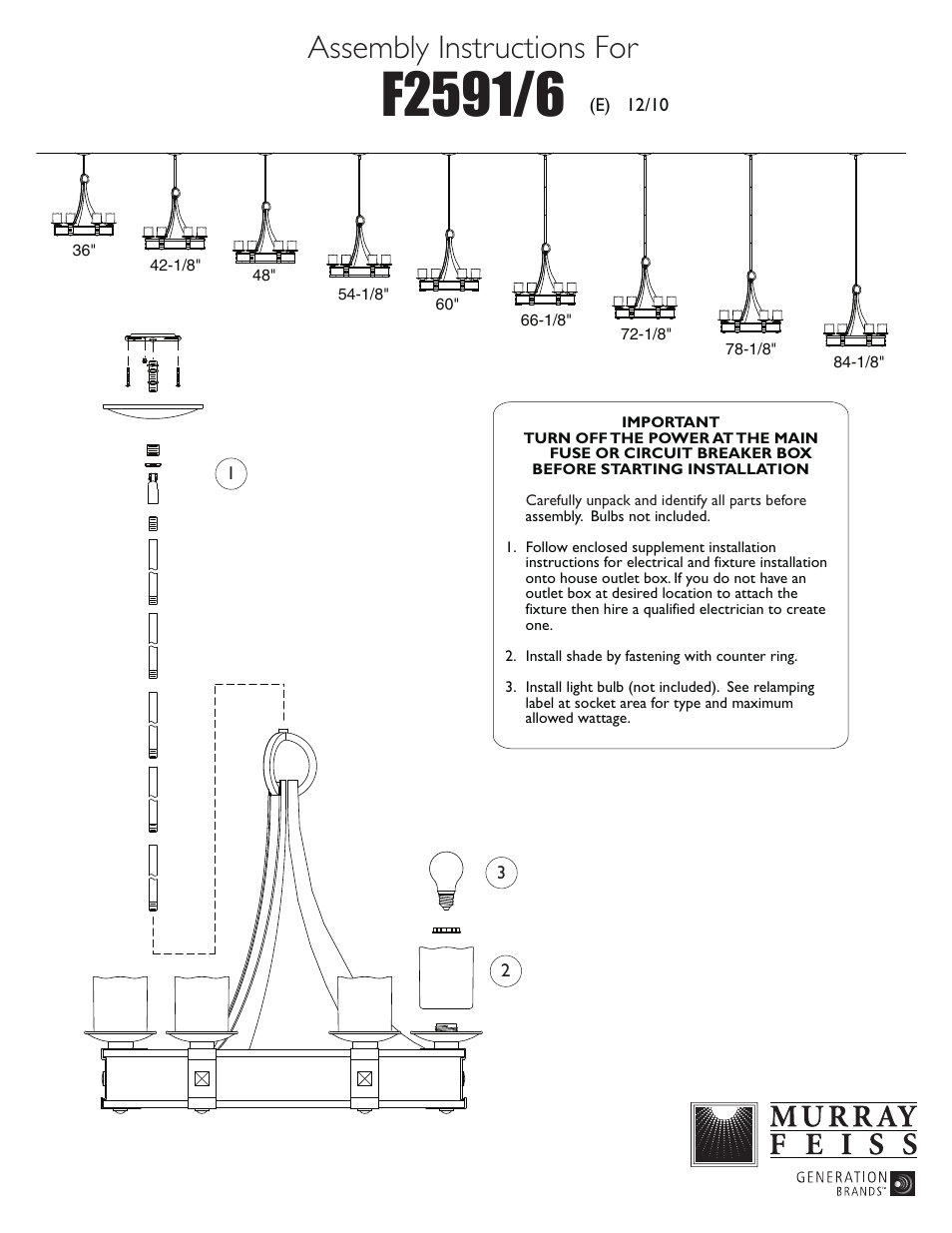 Assembly Instructions For
F2591/6 (E) 12/10

36"
42-1/8"
48"
54-1/8"
60"
66-1/8"
72-1/8"
78-1/8"
84-1/8"

1

IMPORTANT
TURN OFF THE POWER AT THE MAIN FUSE OR CIRCUIT BREAKER BOX BEFORE STARTING INSTALLATION

Carefully unpack and identify all parts before assembly. Bulbs not included.

1. Follow enclosed supplement installation instructions for electrical and fixture installation onto house outlet box. If you do not have an outlet box at desired location to attach the fixture then hire a qualified electrician to create one.

2. Install shade by fastening with counter ring.

3. Install light bulb (not included). See relamping label at socket area for type and maximum allowed wattage.

3

2

MURRAY FEISS
GENERATION BRANDS™